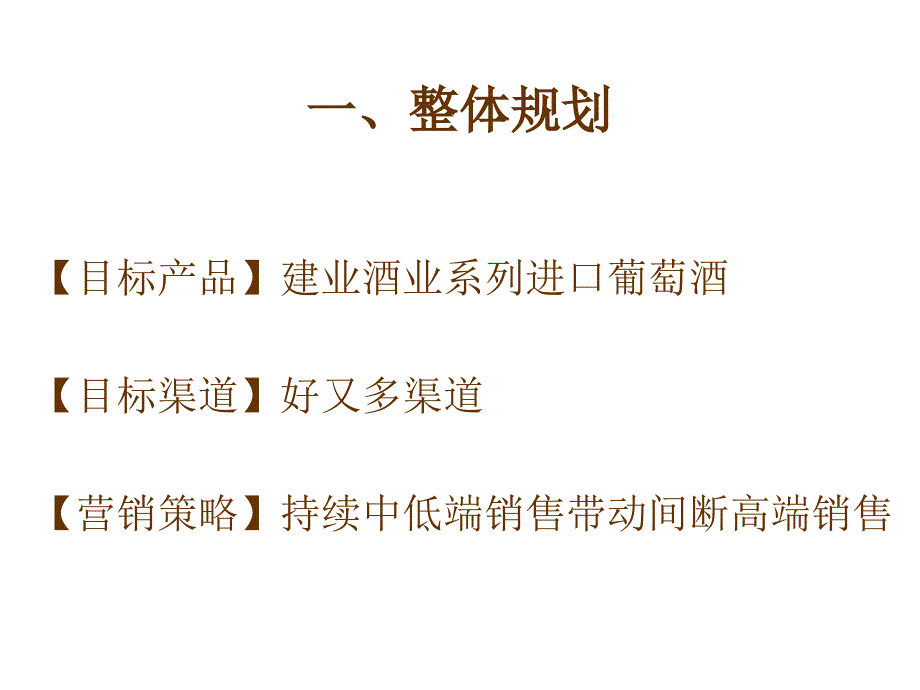 一、整体规划

【目标产品】建业酒业系列进口葡萄酒

【目标渠道】好又多渠道

【营销策略】持续中低端销售带动间断高端销售